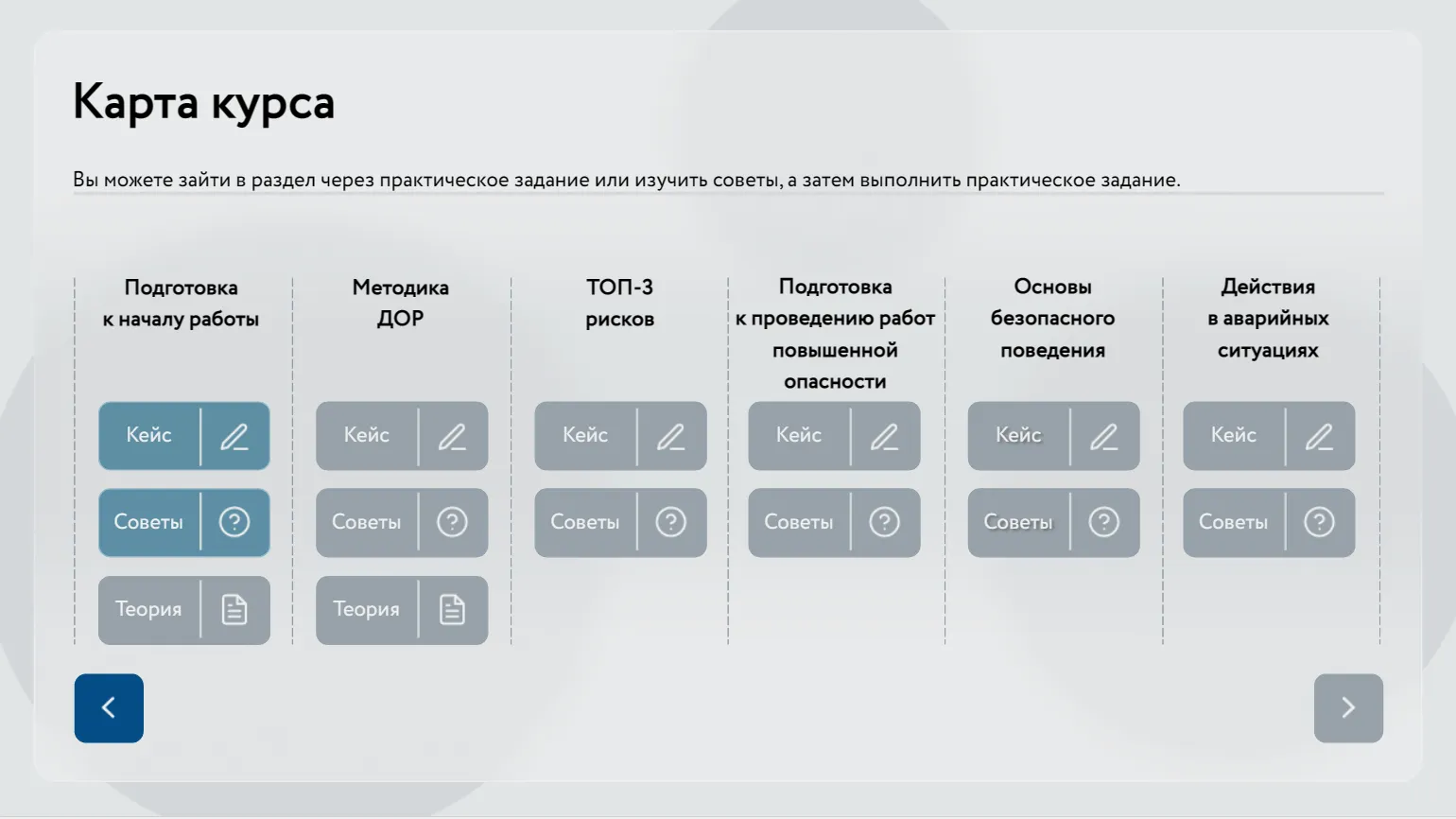 Карта курса

Вы можете зайти в раздел через практическое задание или изучить советы, а затем выполнить практическое задание.

Подготовка к началу работы
Кейс
Советы
Теория

Методика ДОР
Кейс
Советы
Теория

ТОП-3 рисков
Кейс
Советы

Подготовка к проведению работ повышенной опасности
Кейс
Советы

Основы безопасного поведения
Кейс
Советы

Действия в аварийных ситуациях
Кейс
Советы